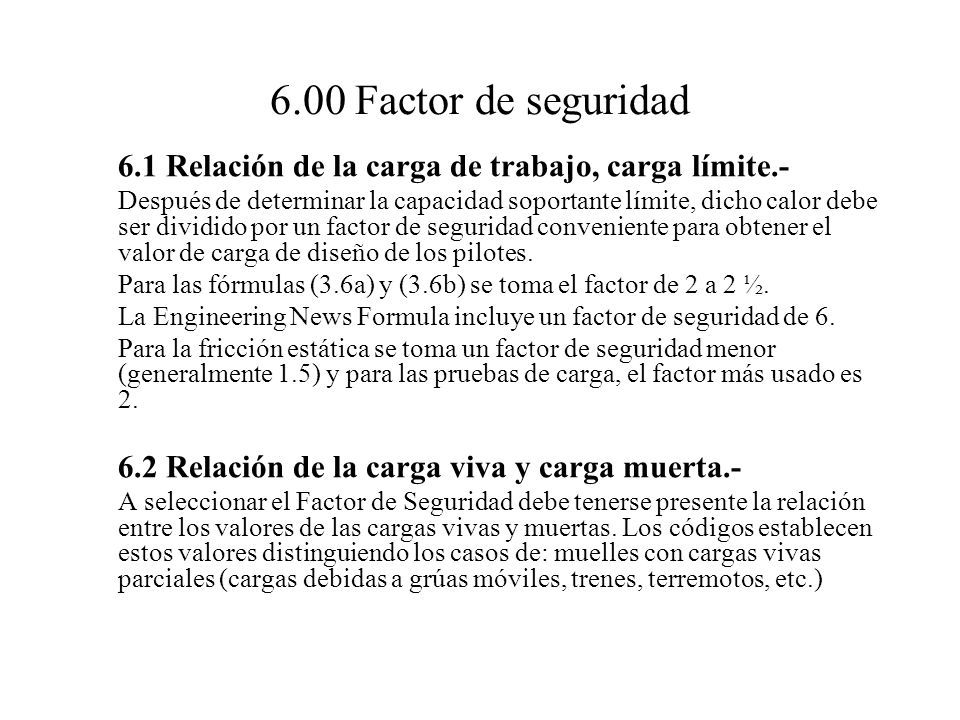 6.00 Factor de seguridad

6.1 Relación de la carga de trabajo, carga límite.-

Después de determinar la capacidad soportante límite, dicho calor debe ser dividido por un factor de seguridad conveniente para obtener el valor de carga de diseño de los pilotes.

Para las fórmulas (3.6a) y (3.6b) se toma el factor de 2 a 2 ½.

La Engineering News Formula incluye un factor de seguridad de 6.

Para la fricción estática se toma un factor de seguridad menor (generalmente 1.5) y para las pruebas de carga, el factor más usado es 2.

6.2 Relación de la carga viva y carga muerta.-

A seleccionar el Factor de Seguridad debe tenerse presente la relación entre los valores de las cargas vivas y muertas. Los códigos establecen estos valores distinguiendo los casos de: muelles con cargas vivas parciales (cargas debidas a grúas móviles, trenes, terremotos, etc.)